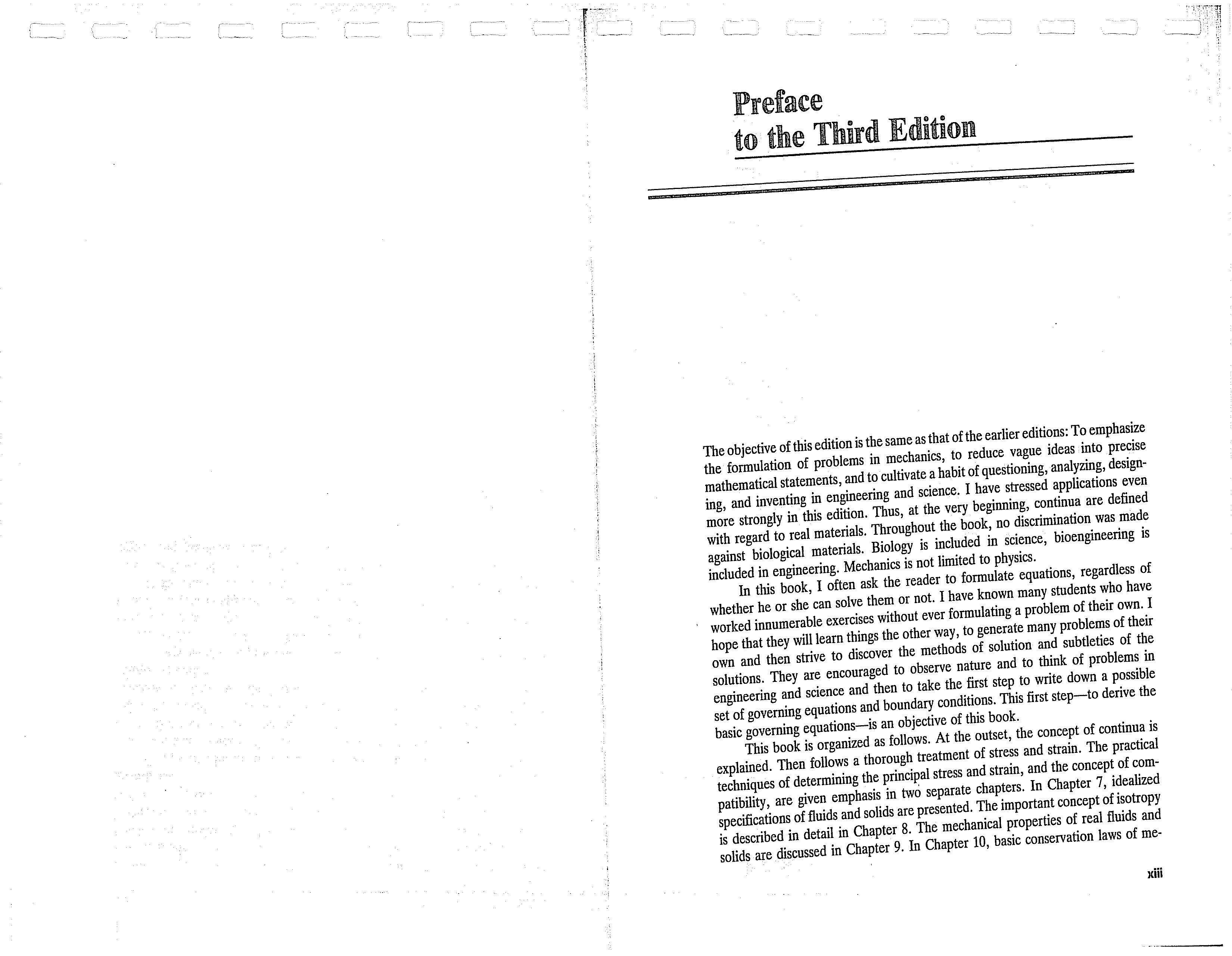 Preface
to the Third Edition

The objective of this edition is the same as that of the earlier editions: To emphasize the formulation of problems in mechanics, to reduce vague ideas into precise mathematical statements, and to cultivate a habit of questioning, analyzing, designing, and inventing in engineering and science. I have stressed applications even more strongly in this edition. Thus, at the very beginning, continua are defined with regard to real materials. Throughout the book, no discrimination was made against biological materials. Biology is included in science, bioengineering is included in engineering. Mechanics is not limited to physics.

In this book, I often ask the reader to formulate equations, regardless of whether he or she can solve them or not. I have known many students who have worked innumerable exercises without ever formulating a problem of their own. I hope that they will learn things the other way, to generate many problems of their own and then strive to discover the methods of solution and subtleties of the solutions. They are encouraged to observe nature and to think of problems in engineering and science and then to take the first step to write down a possible set of governing equations and boundary conditions. This first step—to derive the basic governing equations—is an objective of this book.

This book is organized as follows. At the outset, the concept of continua is explained. Then follows a thorough treatment of stress and strain. The practical techniques of determining the principal stress and strain, and the concept of compatibility, are given emphasis in two separate chapters. In Chapter 7, idealized specifications of fluids and solids are presented. The important concept of isotropy is described in detail in Chapter 8. The mechanical properties of real fluids and solids are discussed in Chapter 9. In Chapter 10, basic conservation laws of me-

xiii